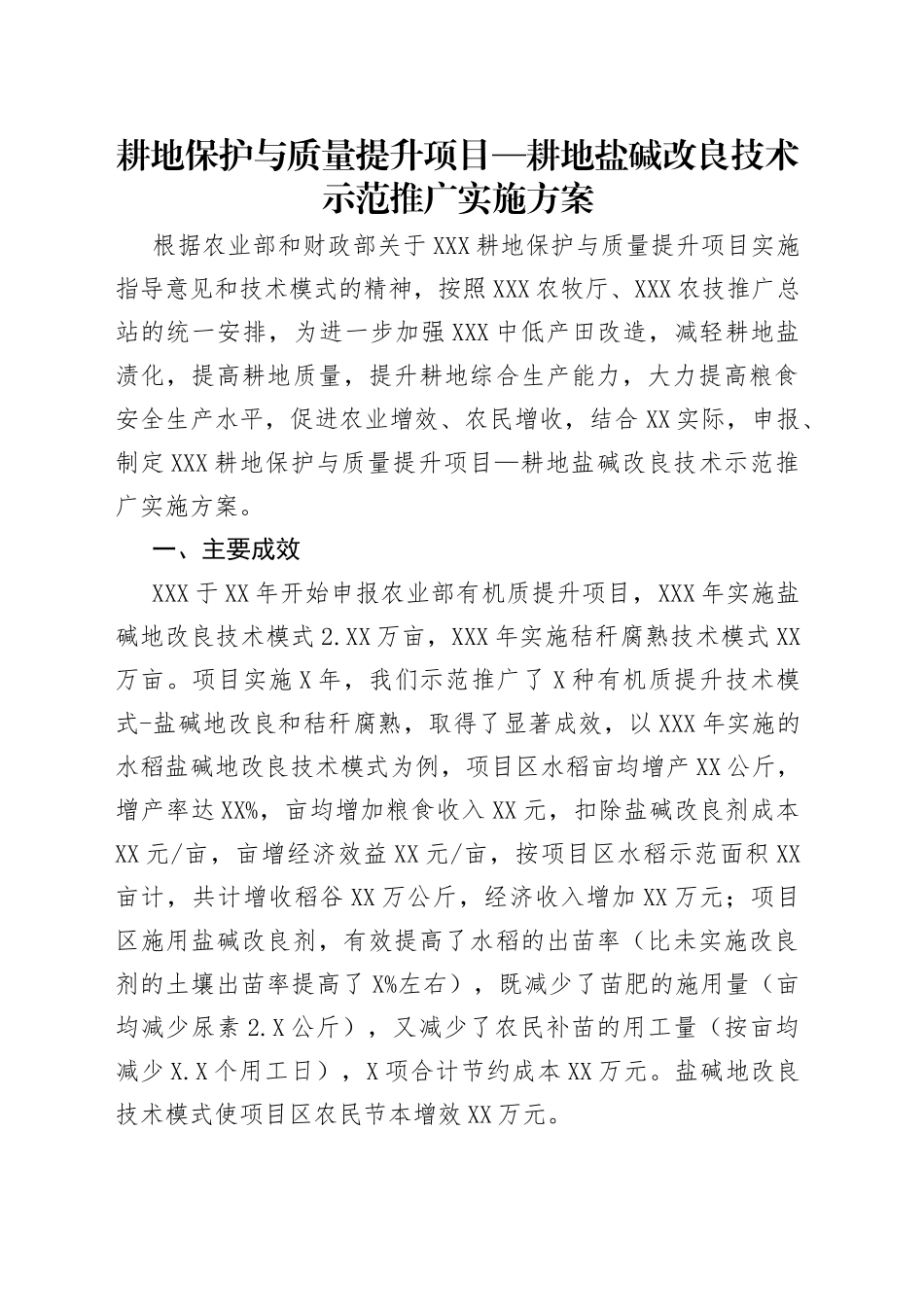 耕地保护与质量提升项目—耕地盐碱改良技术示范推广实施方案

根据农业部和财政部关于XXX耕地保护与质量提升项目实施指导意见和技术模式的精神，按照XXX农牧厅、XXX农技推广总站的统一安排，为进一步加强XXX中低产田改造，减轻耕地盐渍化，提高耕地质量，提升耕地综合生产能力，大力提高粮食安全生产水平，促进农业增效、农民增收，结合XX实际，申报、制定XXX耕地保护与质量提升项目—耕地盐碱改良技术示范推广实施方案。

一、主要成效

XXX于XX年开始申报农业部有机质提升项目，XXX年实施盐碱地改良技术模式2.XX万亩，XXX年实施秸秆腐熟技术模式XX万亩。项目实施X年，我们示范推广了X种有机质提升技术模式-盐碱地改良和秸秆腐熟，取得了显著成效，以XXX年实施的水稻盐碱地改良技术模式为例，项目区水稻亩均增产XX公斤，增产率达XX%，亩均增加粮食收入XX元，扣除盐碱改良剂成本XX元/亩，亩增经济效益XX元/亩，按项目区水稻示范面积XX亩计，共计增收稻谷XX万公斤，经济收入增加XX万元；项目区施用盐碱改良剂，有效提高了水稻的出苗率（比未实施改良剂的土壤出苗率提高了X%左右），既减少了苗肥的施用量（亩均减少尿素2.X公斤），又减少了农民补苗的用工量（按亩均减少X.X个用工日），X项合计节约成本XX万元。盐碱地改良技术模式使项目区农民节本增效XX万元。